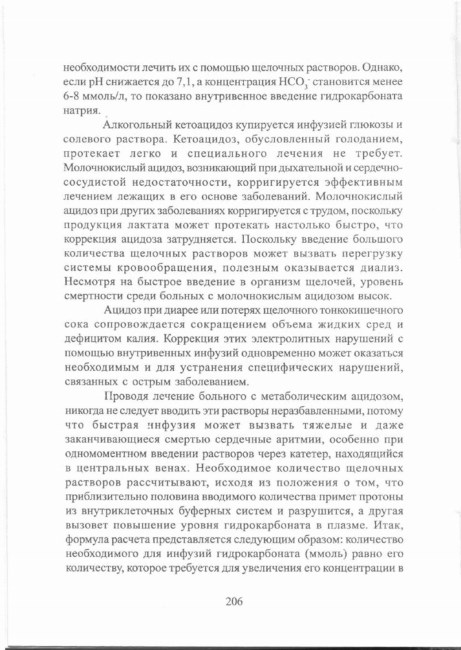 необходимости лечить их с помощью щелочных растворов. Однако, если pH снижается до 7,1, а концентрация $HCO_3^-$ становится менее 6-8 ммоль/л, то показано внутривенное введение гидрокарбоната натрия.

Алкогольный кетоацидоз купируется инфузией глюкозы и солевого раствора. Кетоацидоз, обусловленный голоданием, протекает легко и специального лечения не требует. Молочнокислый ацидоз, возникающий при дыхательной и сердечно-сосудистой недостаточности, корригируется эффективным лечением лежащих в его основе заболеваний. Молочнокислый ацидоз при других заболеваниях корригируется с трудом, поскольку продукция лактата может протекать настолько быстро, что коррекция ацидоза затрудняется. Поскольку введение большого количества щелочных растворов может вызвать перегрузку системы кровообращения, полезным оказывается диализ. Несмотря на быстрое введение в организм щелочей, уровень смертности среди больных с молочнокислым ацидозом высок.

Ацидоз при диарее или потерях щелочного тонкокишечного сока сопровождается сокращением объема жидких сред и дефицитом калия. Коррекция этих электролитных нарушений с помощью внутривенных инфузий одновременно может оказаться необходимым и для устранения специфических нарушений, связанных с острым заболеванием.

Проводя лечение больного с метаболическим ацидозом, никогда не следует вводить эти растворы неразбавленными, потому что быстрая инфузия может вызвать тяжелые и даже заканчивающиеся смертью сердечные аритмии, особенно при одномоментном введении растворов через катетер, находящийся в центральных венах. Необходимое количество щелочных растворов рассчитывают, исходя из положения о том, что приблизительно половина вводимого количества примет протоны из внутриклеточных буферных систем и разрушится, а другая вызовет повышение уровня гидрокарбоната в плазме. Итак, формула расчета представляется следующим образом: количество необходимого для инфузий гидрокарбоната (ммоль) равно его количеству, которое требуется для увеличения его концентрации в

206